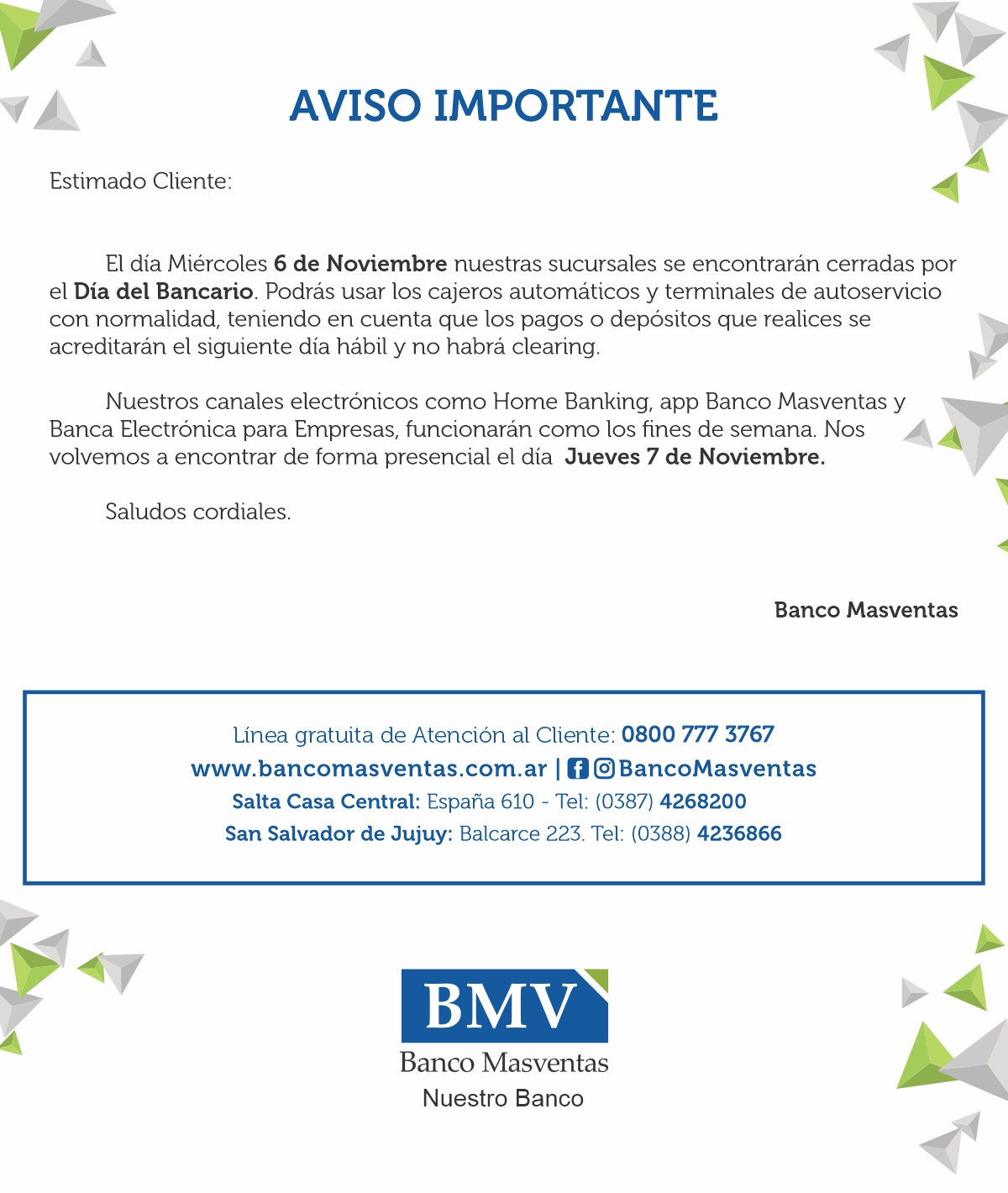 AVISO IMPORTANTE

Estimado Cliente:

El día Miércoles 6 de Noviembre nuestras sucursales se encontrarán cerradas por el Día del Bancario. Podrás usar los cajeros automáticos y terminales de autoservicio con normalidad, teniendo en cuenta que los pagos o depósitos que realices se acreditarán el siguiente día hábil y no habrá clearing.

Nuestros canales electrónicos como Home Banking, app Banco Masventas y Banca Electrónica para Empresas, funcionarán como los fines de semana. Nos volvemos a encontrar de forma presencial el día Jueves 7 de Noviembre.

Saludos cordiales.

Banco Masventas

Línea gratuita de Atención al Cliente: 0800 777 3767
www.bancomasventas.com.ar | BancoMasventas
Salta Casa Central: España 610 - Tel: (0387) 4268200
San Salvador de Jujuy: Balcarce 223. Tel: (0388) 4236866

BMV
Banco Masventas
Nuestro Banco